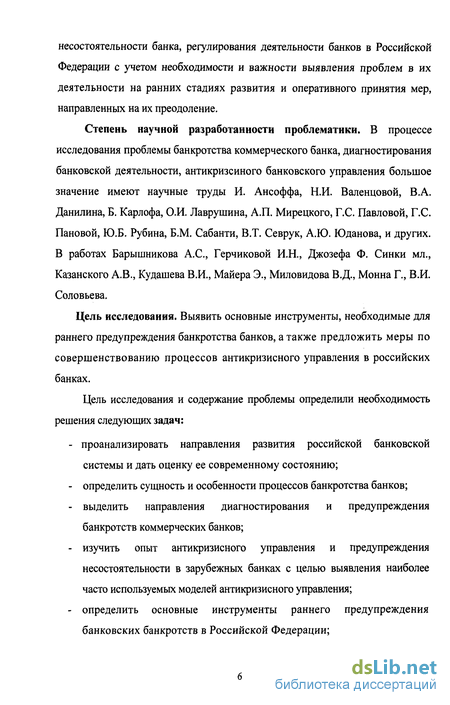 несостоятельности банка, регулирования деятельности банков в Российской Федерации с учетом необходимости и важности выявления проблем в их деятельности на ранних стадиях развития и оперативного принятия мер, направленных на их преодоление.

Степень научной разработанности проблематики. В процессе исследования проблемы банкротства коммерческого банка, диагностирования банковской деятельности, антикризисного банковского управления большое значение имеют научные труды И. Ансоффа, Н.И. Валенцовой, В.А. Данилина, Б. Карлофа, О.И. Лаврушина, А.П. Мирецкого, Г.С. Павловой, Г.С. Пановой, Ю.Б. Рубина, Б.М. Сабанти, В.Т. Севрук, А.Ю. Юданова, и других. В работах Барышникова А.С., Герчиковой И.Н., Джозефа Ф. Синки мл., Казанского А.В., Кудашева В.И., Майера Э., Миловидова В.Д., Монна Г., В.И. Соловьева.

Цель исследования. Выявить основные инструменты, необходимые для раннего предупреждения банкротства банков, а также предложить меры по совершенствованию процессов антикризисного управления в российских банках.

Цель исследования и содержание проблемы определили необходимость решения следующих задач:

- проанализировать направления развития российской банковской системы и дать оценку ее современному состоянию;
- определить сущность и особенности процессов банкротства банков;
- выделить направления диагностирования и предупреждения банкротств коммерческих банков;
- изучить опыт антикризисного управления и предупреждения несостоятельности в зарубежных банках с целью выявления наиболее часто используемых моделей антикризисного управления;
- определить основные инструменты раннего предупреждения банковских банкротств в Российской Федерации;

6

dsLib.net
библиотека диссертаций